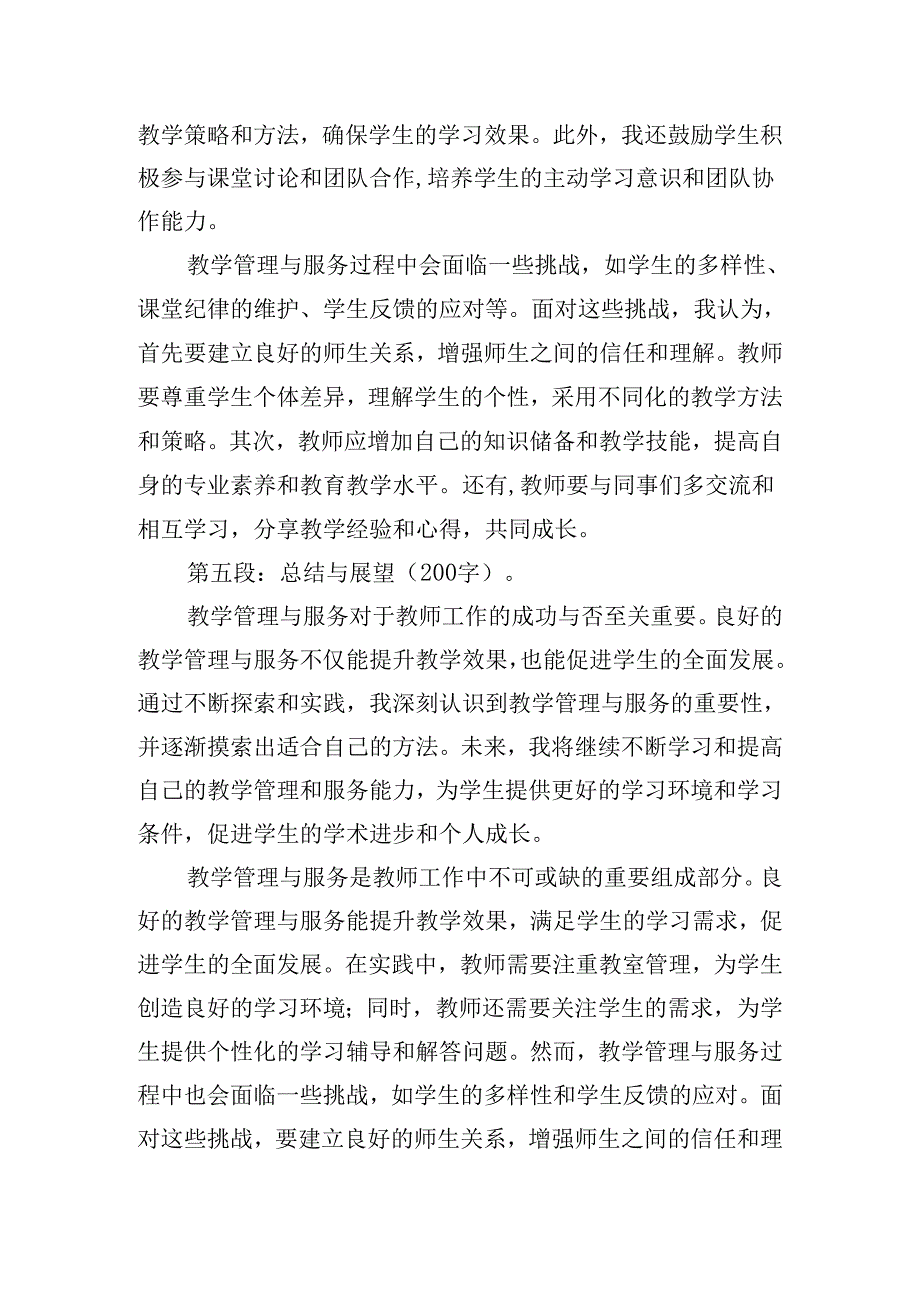 教学策略和方法，确保学生的学习效果。此外，我还鼓励学生积极参与课堂讨论和团队合作,培养学生的主动学习意识和团队协作能力。

教学管理与服务过程中会面临一些挑战，如学生的多样性、课堂纪律的维护、学生反馈的应对等。面对这些挑战，我认为，首先要建立良好的师生关系，增强师生之间的信任和理解。教师要尊重学生个体差异，理解学生的个性，采用不同化的教学方法和策略。其次，教师应增加自己的知识储备和教学技能，提高自身的专业素养和教育教学水平。还有,教师要与同事们多交流和相互学习，分享教学经验和心得，共同成长。

第五段：总结与展望（200字）。

教学管理与服务对于教师工作的成功与否至关重要。良好的教学管理与服务不仅能提升教学效果,也能促进学生的全面发展。通过不断探索和实践，我深刻认识到教学管理与服务的重要性，并逐渐摸索出适合自己的方法。未来，我将继续不断学习和提高自己的教学管理和服务能力，为学生提供更好的学习环境和学习条件，促进学生的学术进步和个人成长。

教学管理与服务是教师工作中不可或缺的重要组成部分。良好的教学管理与服务能提升教学效果，满足学生的学习需求，促进学生的全面发展。在实践中，教师需要注重教室管理，为学生创造良好的学习环境；同时，教师还需要关注学生的需求，为学生提供个性化的学习辅导和解答问题。然而，教学管理与服务过程中也会面临一些挑战，如学生的多样性和学生反馈的应对。面对这些挑战，要建立良好的师生关系，增强师生之间的信任和理